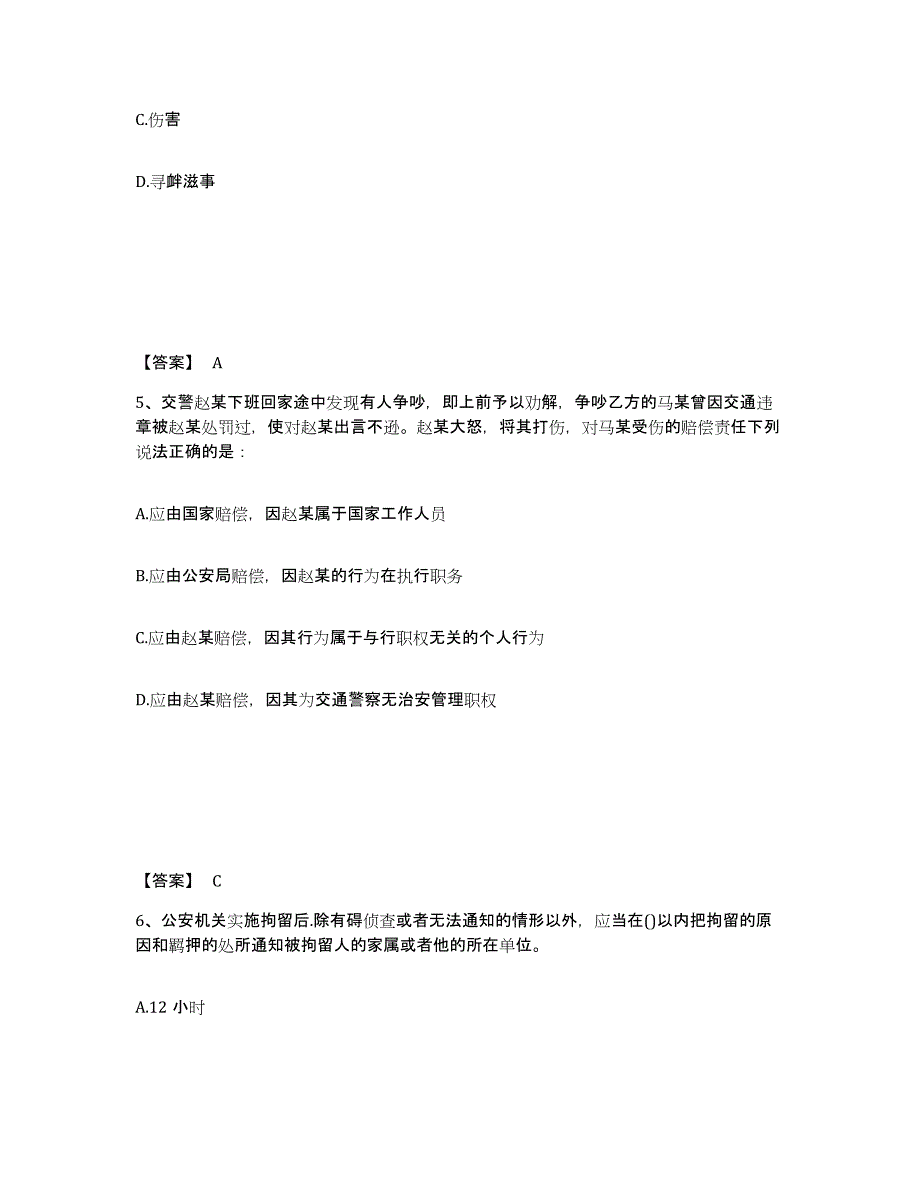 C.伤害

D.寻衅滋事

【答案】 A

5、交警赵某下班回家途中发现有人争吵，即上前予以劝解，争吵乙方的马某曾因交通违章被赵某处罚过，使对赵某出言不逊。赵某大怒，将其打伤，对马某受伤的赔偿责任下列说法正确的是：

A.应由国家赔偿，因赵某属于国家工作人员

B.应由公安局赔偿，因赵某的行为在执行职务

C.应由赵某赔偿，因其行为属于与行职权无关的个人行为

D.应由赵某赔偿，因其为交通警察无治安管理职权

【答案】 C

6、公安机关实施拘留后.除有碍侦查或者无法通知的情形以外，应当在()以内把拘留的原因和羁押的处所通知被拘留人的家属或者他的所在单位。

A.12 小时